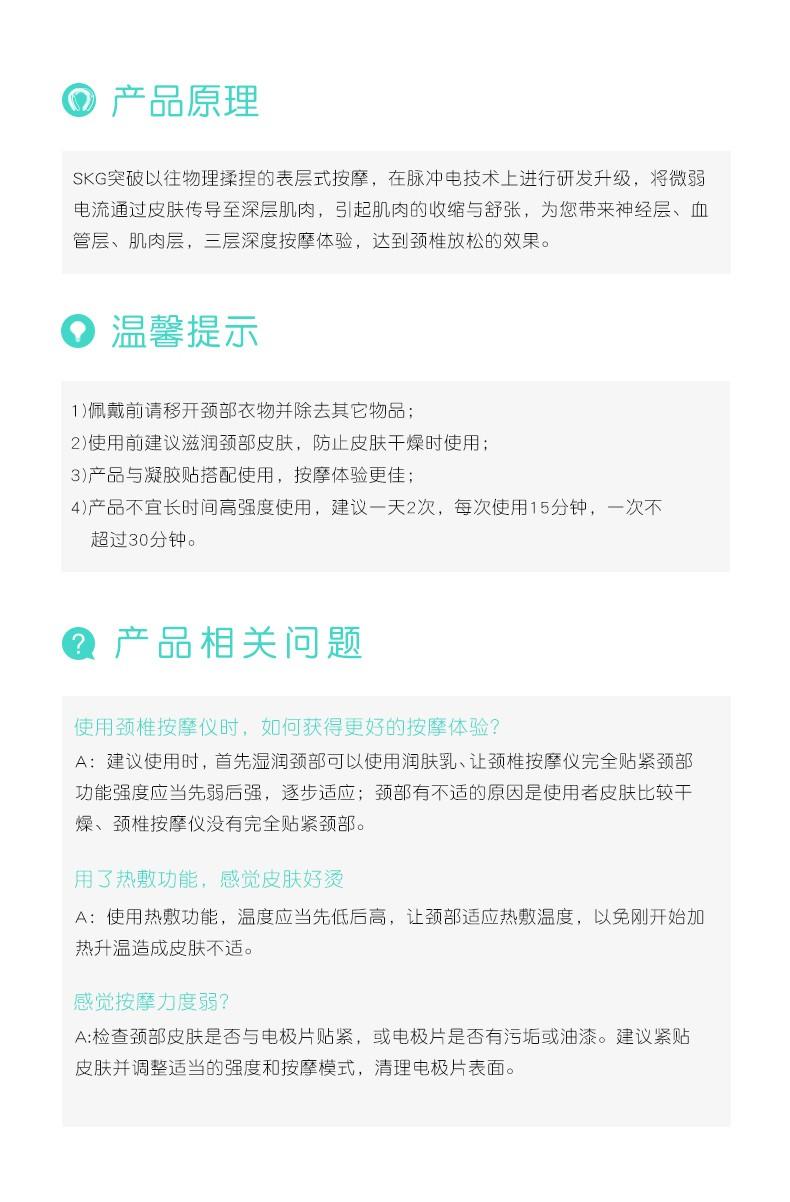 产品原理

SKG突破以往物理揉捏的表层式按摩，在脉冲电技术上进行研发升级，将微弱电流通过皮肤传导至深层肌肉，引起肌肉的收缩与舒张，为您带来神经层、血管层、肌肉层，三层深度按摩体验，达到颈椎放松的效果。

温馨提示

1)佩戴前请移开颈部衣物并除去其它物品；
2)使用前建议滋润颈部皮肤，防止皮肤干燥时使用；
3)产品与凝胶贴搭配使用，按摩体验更佳；
4)产品不宜长时间高强度使用，建议一天2次，每次使用15分钟，一次不超过30分钟。

产品相关问题

使用颈椎按摩仪时，如何获得更好的按摩体验?
A：建议使用时，首先湿润颈部可以使用润肤乳、让颈椎按摩仪完全贴紧颈部功能强度应当先弱后强，逐步适应；颈部有不适的原因是使用者皮肤比较干燥、颈椎按摩仪没有完全贴紧颈部。

用了热敷功能，感觉皮肤好烫

A：使用热敷功能，温度应当先低后高，让颈部适应热敷温度，以免刚开始加热升温造成皮肤不适。

感觉按摩力度弱?
A:检查颈部皮肤是否与电极片贴紧，或电极片是否有污垢或油漆。建议紧贴皮肤并调整适当的强度和按摩模式，清理电极片表面。